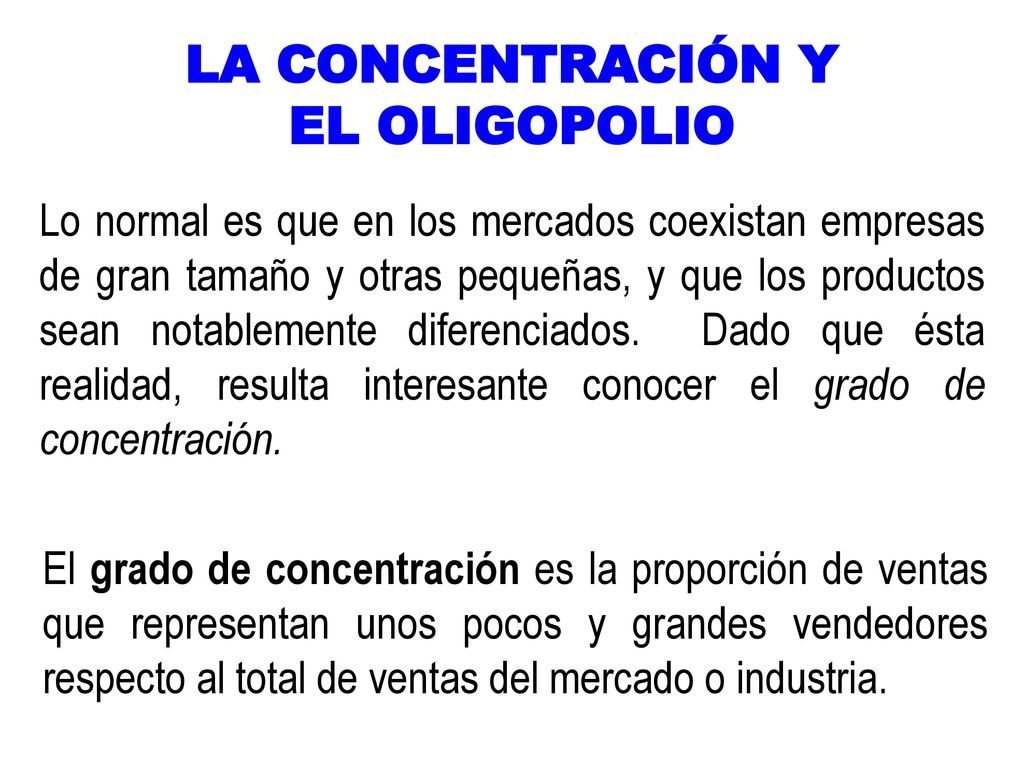 LA CONCENTRACIÓN Y
EL OLIGOPOLIO

Lo normal es que en los mercados coexistan empresas de gran tamaño y otras pequeñas, y que los productos sean notablemente diferenciados. Dado que ésta realidad, resulta interesante conocer el grado de concentración.

El grado de concentración es la proporción de ventas que representan unos pocos y grandes vendedores respecto al total de ventas del mercado o industria.